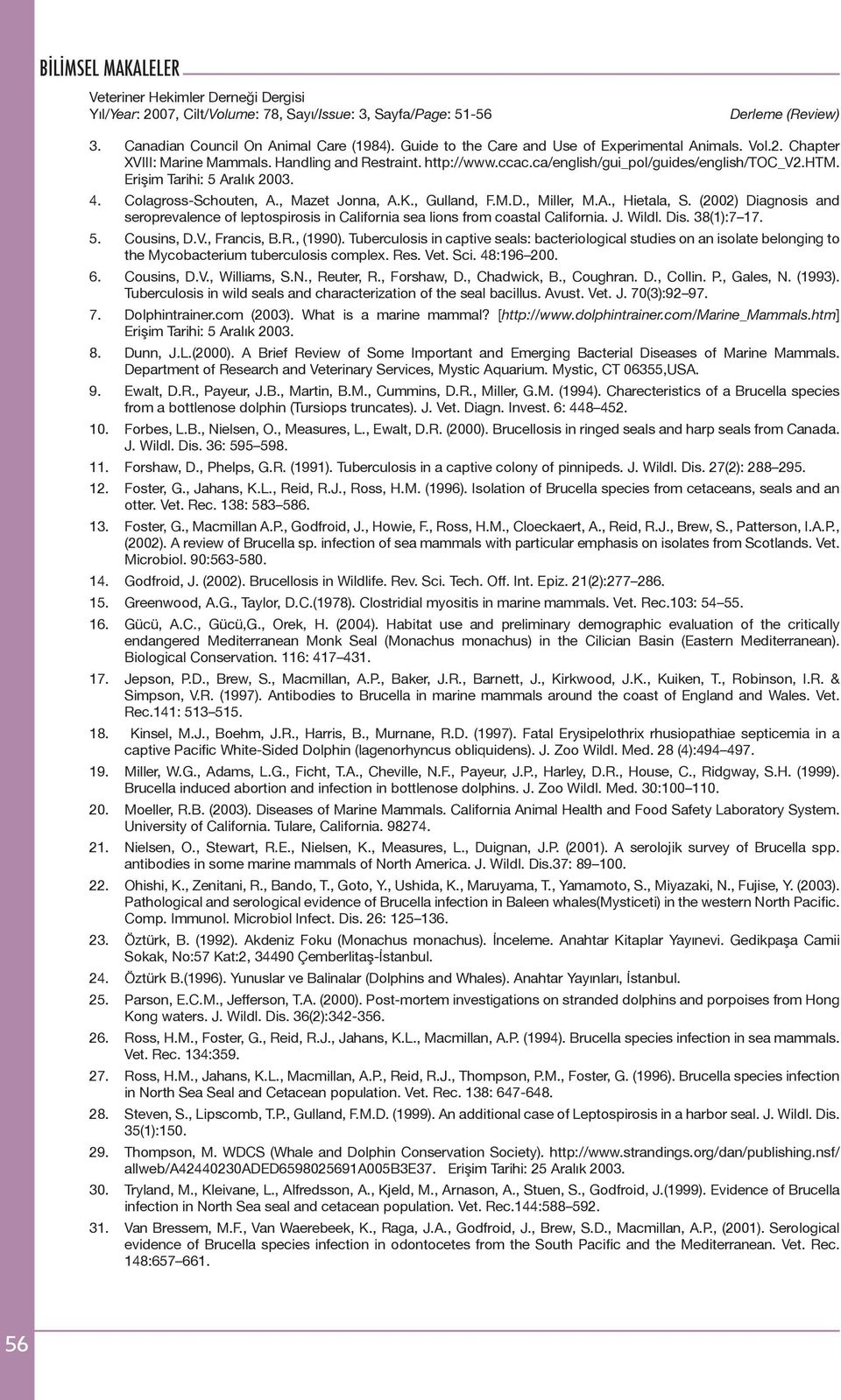 BİLİMSEL MAKALELER

Veteriner Hekimler Derneği Dergisi
Yıl/Year: 2007, Cilt/Volume: 78, Sayı/Issue: 3, Sayfa/Page: 51-56 Derleme (Review)

3. Canadian Council On Animal Care (1984). Guide to the Care and Use of Experimental Animals. Vol.2. Chapter XVIII: Marine Mammals. Handling and Restraint. http://www.ccac.ca/english/gui_pol/guides/english/TOC_V2.HTM. Erişim Tarihi: 5 Aralık 2003.

4. Colagross-Schouten, A., Mazet Jonna, A.K., Gulland, F.M.D., Miller, M.A., Hietala, S. (2002) Diagnosis and seroprevalence of leptospirosis in California sea lions from coastal California. J. Wildl. Dis. 38(1):7–17.

5. Cousins, D.V., Francis, B.R., (1990). Tuberculosis in captive seals: bacteriological studies on an isolate belonging to the Mycobacterium tuberculosis complex. Res. Vet. Sci. 48:196–200.

6. Cousins, D.V., Williams, S.N., Reuter, R., Forshaw, D., Chadwick, B., Coughran. D., Collin. P., Gales, N. (1993). Tuberculosis in wild seals and characterization of the seal bacillus. Avust. Vet. J. 70(3):92–97.

7. Dolphintrainer.com (2003). What is a marine mammal? [http://www.dolphintrainer.com/Marine_Mammals.htm] Erişim Tarihi: 5 Aralık 2003.

8. Dunn, J.L.(2000). A Brief Review of Some Important and Emerging Bacterial Diseases of Marine Mammals. Department of Research and Veterinary Services, Mystic Aquarium. Mystic, CT 06355,USA.

9. Ewalt, D.R., Payeur, J.B., Martin, B.M., Cummins, D.R., Miller, G.M. (1994). Charecteristics of a Brucella species from a bottlenose dolphin (Tursiops truncates). J. Vet. Diagn. Invest. 6: 448–452.

10. Forbes, L.B., Nielsen, O., Measures, L., Ewalt, D.R. (2000). Brucellosis in ringed seals and harp seals from Canada. J. Wildl. Dis. 36: 595–598.

11. Forshaw, D., Phelps, G.R. (1991). Tuberculosis in a captive colony of pinnipeds. J. Wildl. Dis. 27(2): 288–295.

12. Foster, G., Jahans, K.L., Reid, R.J., Ross, H.M. (1996). Isolation of Brucella species from cetaceans, seals and an otter. Vet. Rec. 138: 583–586.

13. Foster, G., Macmillan A.P., Godfroid, J., Howie, F., Ross, H.M., Cloeckaert, A., Reid, R.J., Brew, S., Patterson, I.A.P., (2002). A review of Brucella sp. infection of sea mammals with particular emphasis on isolates from Scotlands. Vet. Microbiol. 90:563-580.

14. Godfroid, J. (2002). Brucellosis in Wildlife. Rev. Sci. Tech. Off. Int. Epiz. 21(2):277–286.

15. Greenwood, A.G., Taylor, D.C.(1978). Clostridial myositis in marine mammals. Vet. Rec.103: 54–55.

16. Gücü, A.C., Gücü,G., Orek, H. (2004). Habitat use and preliminary demographic evaluation of the critically endangered Mediterranean Monk Seal (Monachus monachus) in the Cilician Basin (Eastern Mediterranean). Biological Conservation. 116: 417–431.

17. Jepson, P.D., Brew, S., Macmillan, A.P., Baker, J.R., Barnett, J., Kirkwood, J.K., Kuiken, T., Robinson, I.R. & Simpson, V.R. (1997). Antibodies to Brucella in marine mammals around the coast of England and Wales. Vet. Rec.141: 513–515.

18. Kinsel, M.J., Boehm, J.R., Harris, B., Murnane, R.D. (1997). Fatal Erysipelothrix rhusiopathiae septicemia in a captive Pacific White-Sided Dolphin (lagenorhyncus obliquidens). J. Zoo Wildl. Med. 28 (4):494–497.

19. Miller, W.G., Adams, L.G., Ficht, T.A., Cheville, N.F., Payeur, J.P., Harley, D.R., House, C., Ridgway, S.H. (1999). Brucella induced abortion and infection in bottlenose dolphins. J. Zoo Wildl. Med. 30:100–110.

20. Moeller, R.B. (2003). Diseases of Marine Mammals. California Animal Health and Food Safety Laboratory System. University of California. Tulare, California. 98274.

21. Nielsen, O., Stewart, R.E., Nielsen, K., Measures, L., Duignan, J.P. (2001). A serolojik survey of Brucella spp. antibodies in some marine mammals of North America. J. Wildl. Dis.37: 89–100.

22. Ohishi, K., Zenitani, R., Bando, T., Goto, Y., Ushida, K., Maruyama, T., Yamamoto, S., Miyazaki, N., Fujise, Y. (2003). Pathological and serological evidence of Brucella infection in Baleen whales(Mysticeti) in the western North Pacific. Comp. Immunol. Microbiol Infect. Dis. 26: 125–136.

23. Öztürk, B. (1992). Akdeniz Foku (Monachus monachus). İnceleme. Anahtar Kitaplar Yayınevi. Gedikpaşa Camii Sokak, No:57 Kat:2, 34490 Çemberlitaş-İstanbul.

24. Öztürk B.(1996). Yunuslar ve Balinalar (Dolphins and Whales). Anahtar Yayınları, İstanbul.

25. Parson, E.C.M., Jefferson, T.A. (2000). Post-mortem investigations on stranded dolphins and porpoises from Hong Kong waters. J. Wildl. Dis. 36(2):342-356.

26. Ross, H.M., Foster, G., Reid, R.J., Jahans, K.L., Macmillan, A.P. (1994). Brucella species infection in sea mammals. Vet. Rec. 134:359.

27. Ross, H.M., Jahans, K.L., Macmillan, A.P., Reid, R.J., Thompson, P.M., Foster, G. (1996). Brucella species infection in North Sea Seal and Cetacean population. Vet. Rec. 138: 647-648.

28. Steven, S., Lipscomb, T.P., Gulland, F.M.D. (1999). An additional case of Leptospirosis in a harbor seal. J. Wildl. Dis. 35(1):150.

29. Thompson, M. WDCS (Whale and Dolphin Conservation Society). http://www.strandings.org/dan/publishing.nsf/allweb/A42440230ADED6598025691A005B3E37. Erişim Tarihi: 25 Aralık 2003.

30. Tryland, M., Kleivane, L., Alfredsson, A., Kjeld, M., Arnason, A., Stuen, S., Godfroid, J.(1999). Evidence of Brucella infection in North Sea seal and cetacean population. Vet. Rec.144:588–592.

31. Van Bressem, M.F., Van Waerebeek, K., Raga, J.A., Godfroid, J., Brew, S.D., Macmillan, A.P., (2001). Serological evidence of Brucella species infection in odontocetes from the South Pacific and the Mediterranean. Vet. Rec. 148:657–661.

56